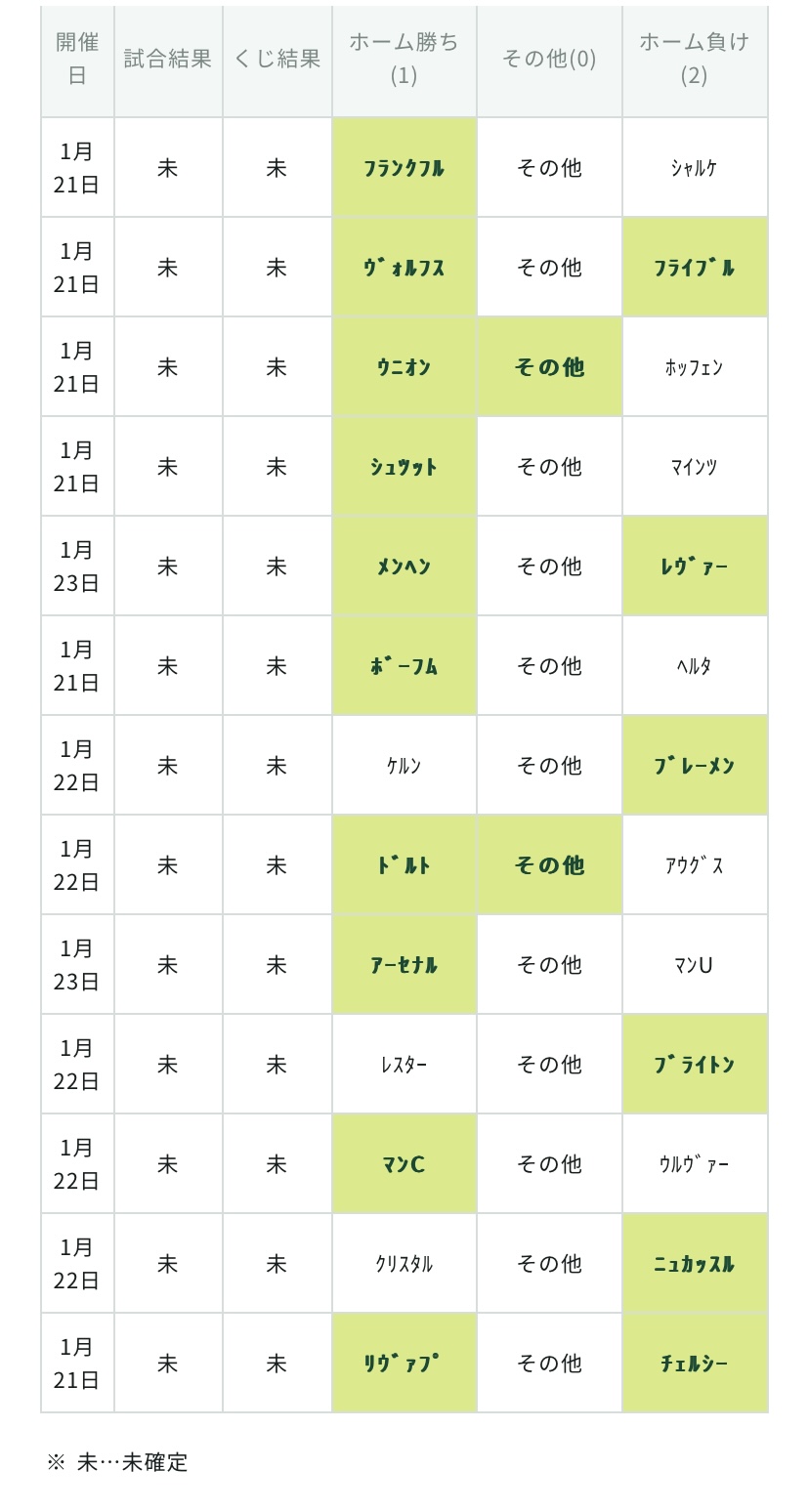 | 開催日 | 試合結果 | くじ結果 | ホーム勝ち(1) | その他(0) | ホーム負け(2) |
|---|---|---|---|---|---|
| 1月21日 | 未 | 未 | フランクフル | その他 | シャルケ |
| 1月21日 | 未 | 未 | ヴォルフス | その他 | フライブル |
| 1月21日 | 未 | 未 | ウニオン | その他 | ホッフェン |
| 1月21日 | 未 | 未 | シュツット | その他 | マインツ |
| 1月23日 | 未 | 未 | メンヘン | その他 | レヴァー |
| 1月21日 | 未 | 未 | ボーフム | その他 | ヘルタ |
| 1月22日 | 未 | 未 | ケルン | その他 | ブレーメン |
| 1月22日 | 未 | 未 | ドルト | その他 | アウグス |
| 1月23日 | 未 | 未 | アーセナル | その他 | マンU |
| 1月22日 | 未 | 未 | レスター | その他 | ブライトン |
| 1月22日 | 未 | 未 | マンC | その他 | ウルヴァー |
| 1月22日 | 未 | 未 | クリスタル | その他 | ニュカッスル |
| 1月21日 | 未 | 未 | リヴァプ | その他 | チェルシー |

※ 未…未確定